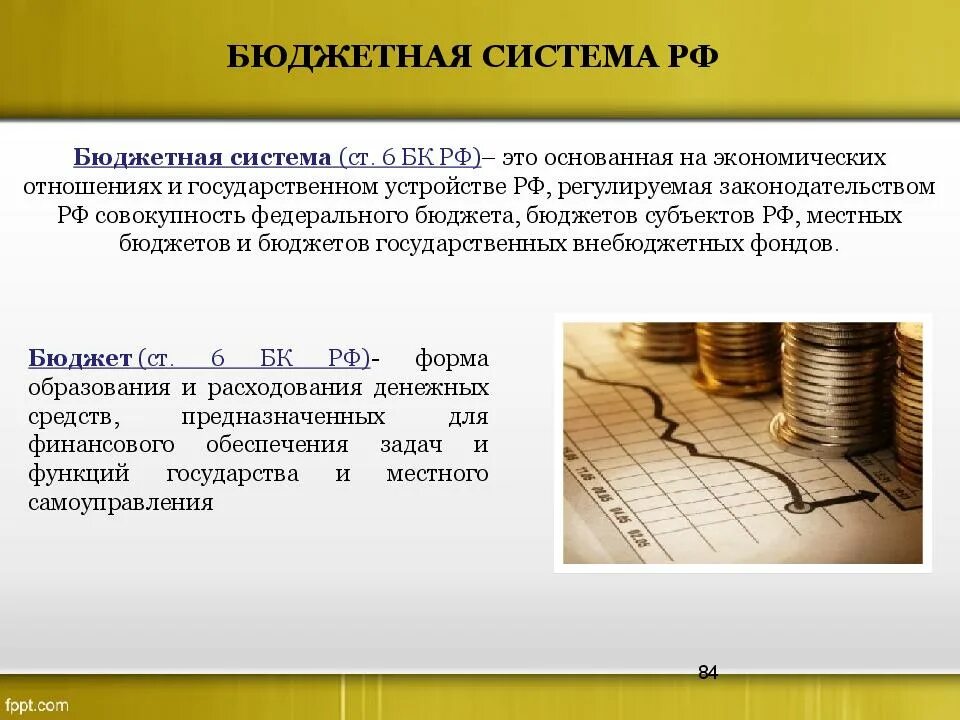 БЮДЖЕТНАЯ СИСТЕМА РФ

Бюджетная система (ст. 6 БК РФ)– это основанная на экономических отношениях и государственном устройстве РФ, регулируемая законодательством РФ совокупность федерального бюджета, бюджетов субъектов РФ, местных бюджетов и бюджетов государственных внебюджетных фондов.

Бюджет (ст. 6 БК РФ)- форма образования и расходования денежных средств, предназначенных для финансового обеспечения задач и функций государства и местного самоуправления

84

fppt.com